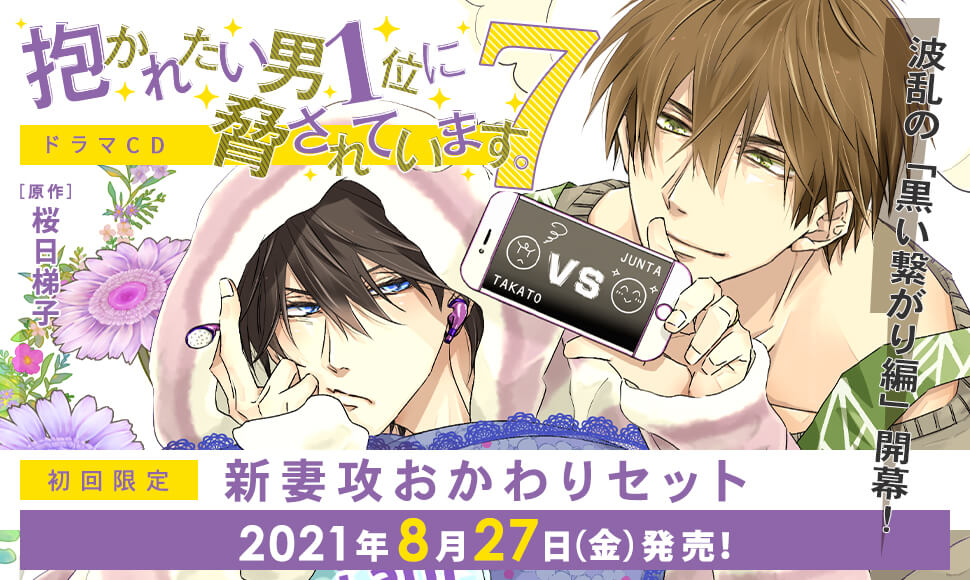 抱かれたい男1位に脅されています。7

ドラマCD

[原作]
桜日梯子

TAKATO VS JUNTA

波乱の「黒い繋がり編」開幕!

初回限定
新妻攻おかわりセット

2021年8月27日(金)発売!